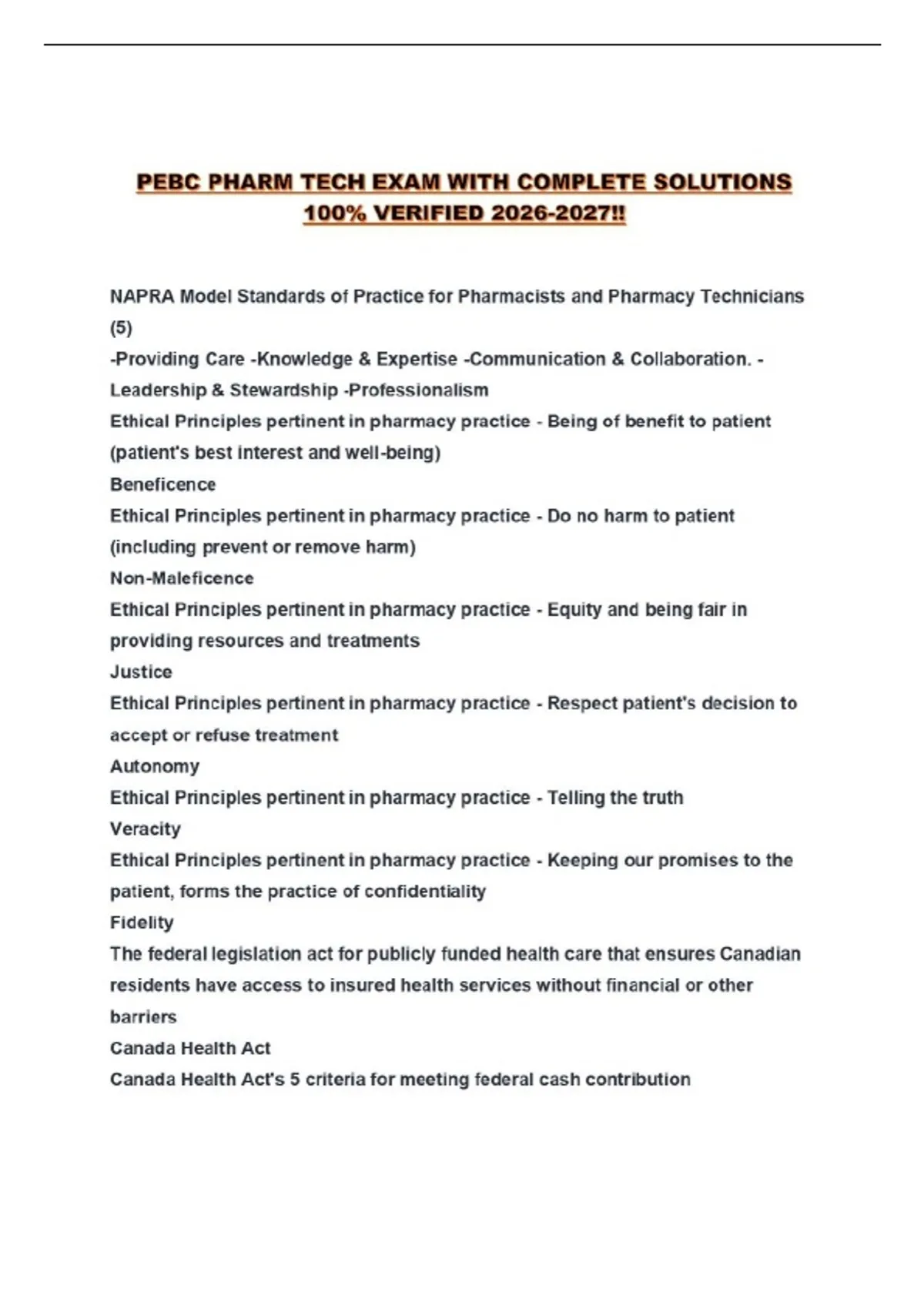 PEBC PHARM TECH EXAM WITH COMPLETE SOLUTIONS 100% VERIFIED 2026-2027!!

NAPRA Model Standards of Practice for Pharmacists and Pharmacy Technicians (5)
-Providing Care -Knowledge & Expertise -Communication & Collaboration. - Leadership & Stewardship -Professionalism
Ethical Principles pertinent in pharmacy practice - Being of benefit to patient (patient's best interest and well-being)
Beneficence
Ethical Principles pertinent in pharmacy practice - Do no harm to patient (including prevent or remove harm)
Non-Maleficence
Ethical Principles pertinent in pharmacy practice - Equity and being fair in providing resources and treatments
Justice
Ethical Principles pertinent in pharmacy practice - Respect patient's decision to accept or refuse treatment
Autonomy
Ethical Principles pertinent in pharmacy practice - Telling the truth
Veracity
Ethical Principles pertinent in pharmacy practice - Keeping our promises to the patient, forms the practice of confidentiality
Fidelity
The federal legislation act for publicly funded health care that ensures Canadian residents have access to insured health services without financial or other barriers
Canada Health Act
Canada Health Act's 5 criteria for meeting federal cash contribution